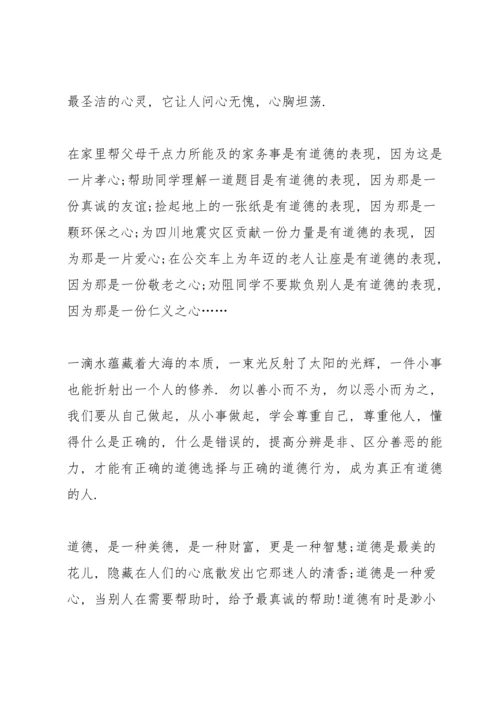 最圣洁的心灵，它让人问心无愧，心胸坦荡.

在家里帮父母干点力所能及的家务事是有道德的表现，因为这是一片孝心;帮助同学理解一道题目是有道德的表现，因为那是一份真诚的友谊;捡起地上的一张纸是有道德的表现，因为那是一颗环保之心;为四川地震灾区贡献一份力量是有道德的表现，因为那是一片爱心;在公交车上为年迈的老人让座是有道德的表现，因为那是一份敬老之心;劝阻同学不要欺负别人是有道德的表现，因为那是一份仁义之心……

一滴水蕴藏着大海的本质，一束光反射了太阳的光辉，一件小事也能折射出一个人的修养.勿以善小而不为，勿以恶小而为之，我们要从自己做起，从小事做起，学会尊重自己，尊重他人，懂得什么是正确的，什么是错误的，提高分辨是非、区分善恶的能力，才能有正确的道德选择与正确的道德行为，成为真正有道德的人.

道德，是一种美德，是一种财富，更是一种智慧;道德是最美的花儿，隐藏在人们的心底散发出它那迷人的清香;道德是一种爱心，当别人在需要帮助时，给予最真诚的帮助!道德有时是渺小